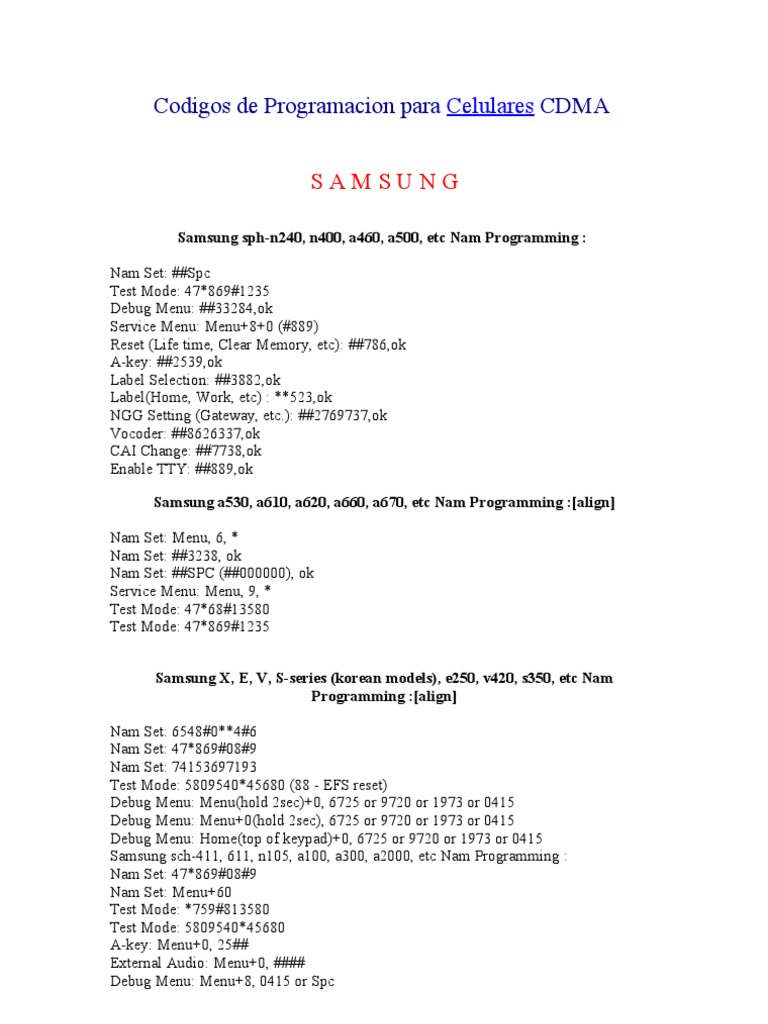 Codigos de Programacion para Celulares CDMA

S A M S U N G

Samsung sph-n240, n400, a460, a500, etc Nam Programming :

Nam Set: ##Spc
Test Mode: 47*869#1235
Debug Menu: ##33284,ok
Service Menu: Menu+8+0 (#889)
Reset (Life time, Clear Memory, etc): ##786,ok
A-key: ##2539,ok
Label Selection: ##3882,ok
Label(Home, Work, etc) : **523,ok
NGG Setting (Gateway, etc.): ##2769737,ok
Vocoder: ##8626337,ok
CAI Change: ##7738,ok
Enable TTY: ##889,ok

Samsung a530, a610, a620, a660, a670, etc Nam Programming :[align]

Nam Set: Menu, 6, *
Nam Set: ##3238, ok
Nam Set: ##SPC (##000000), ok
Service Menu: Menu, 9, *
Test Mode: 47*68#13580
Test Mode: 47*869#1235

Samsung X, E, V, S-series (korean models), e250, v420, s350, etc Nam Programming :[align]

Nam Set: 6548#0**4#6
Nam Set: 47*869#08#9
Nam Set: 74153697193
Test Mode: 5809540*45680 (88 - EFS reset)
Debug Menu: Menu(hold 2sec)+0, 6725 or 9720 or 1973 or 0415
Debug Menu: Menu+0(hold 2sec), 6725 or 9720 or 1973 or 0415
Debug Menu: Home(top of keypad)+0, 6725 or 9720 or 1973 or 0415
Samsung sch-411, 611, n105, a100, a300, a2000, etc Nam Programming :
Nam Set: 47*869#08#9
Nam Set: Menu+60
Test Mode: *759#813580
Test Mode: 5809540*45680
A-key: Menu+0, 25##
External Audio: Menu+0, ####
Debug Menu: Menu+8, 0415 or Spc